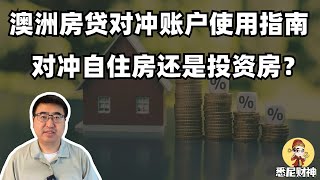 澳洲房贷对冲账户使用指南

对冲自住房还是投资房？

%

%

%

悉尼财神